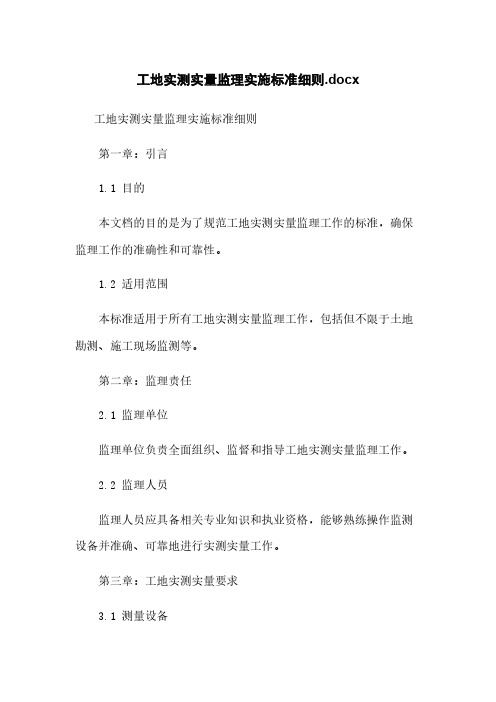 工地实测实量监理实施标准细则.docx

工地实测实量监理实施标准细则

第一章：引言

1.1 目的

本文档的目的是为了规范工地实测实量监理工作的标准，确保监理工作的准确性和可靠性。

1.2 适用范围

本标准适用于所有工地实测实量监理工作，包括但不限于土地勘测、施工现场监测等。

第二章：监理责任

2.1 监理单位

监理单位负责全面组织、监督和指导工地实测实量监理工作。

2.2 监理人员

监理人员应具备相关专业知识和执业资格，能够熟练操作监测设备并准确、可靠地进行实测实量工作。

第三章：工地实测实量要求

3.1 测量设备